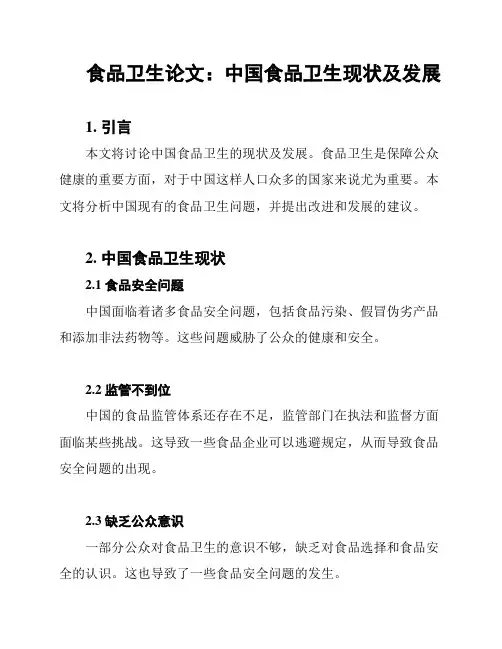 食品卫生论文：中国食品卫生现状及发展

1. 引言

本文将讨论中国食品卫生的现状及发展。食品卫生是保障公众健康的重要方面，对于中国这样人口众多的国家来说尤为重要。本文将分析中国现有的食品卫生问题，并提出改进和发展的建议。

2. 中国食品卫生现状

2.1 食品安全问题

中国面临着诸多食品安全问题，包括食品污染、假冒伪劣产品和添加非法药物等。这些问题威胁了公众的健康和安全。

2.2 监管不到位

中国的食品监管体系还存在不足，监管部门在执法和监督方面面临某些挑战。这导致一些食品企业可以逃避规定，从而导致食品安全问题的出现。

2.3 缺乏公众意识

一部分公众对食品卫生的意识不够，缺乏对食品选择和食品安全的认识。这也导致了一些食品安全问题的发生。